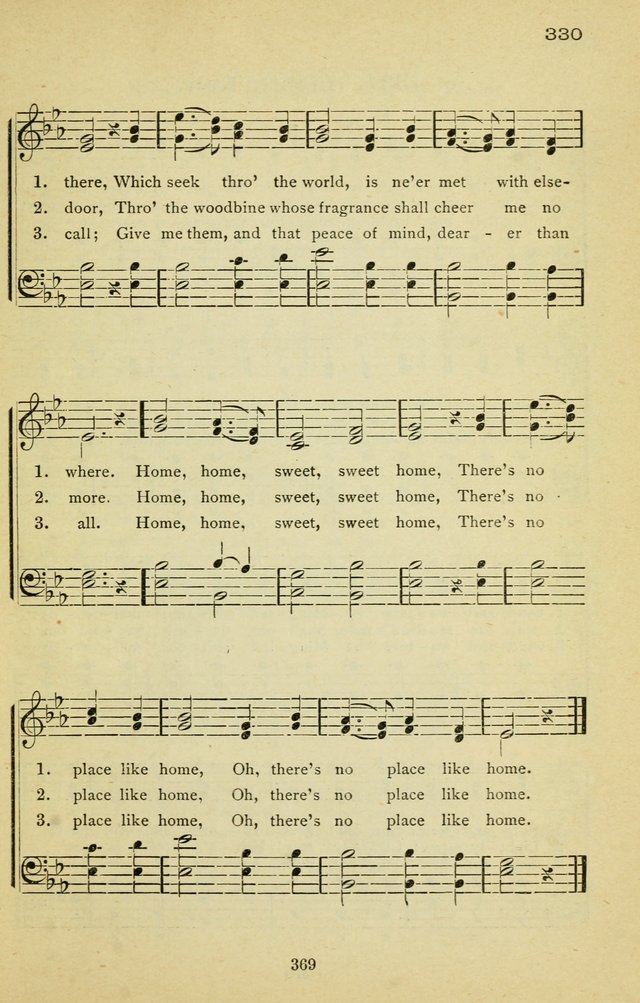 330

1. there, Which seek thro' the world, is ne'er met with else-
2. door, Thro' the woodbine whose fragrance shall cheer me no
3. call; Give me them, and that peace of mind, dear - er than

1. where. Home, home, sweet, sweet home, There's no
2. more. Home, home, sweet, sweet home, There's no
3. all. Home, home, sweet, sweet home, There's no

1. place like home, Oh, there's no place like home.
2. place like home, Oh, there's no place like home.
3. place like home, Oh, there's no place like home.

369